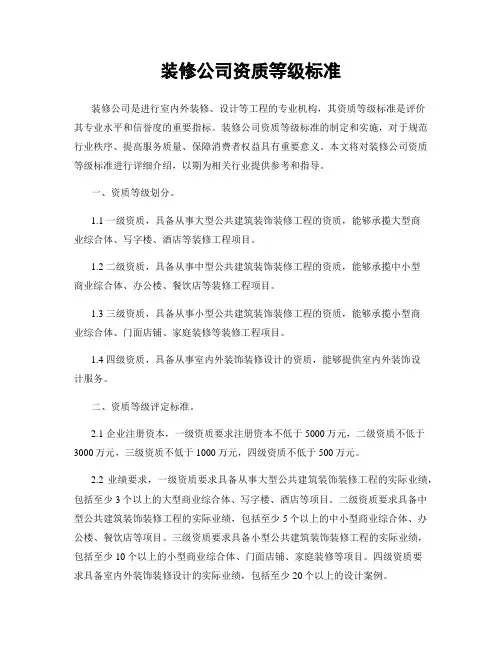 装修公司资质等级标准

装修公司是进行室内外装修、设计等工程的专业机构，其资质等级标准是评价其专业水平和信誉度的重要指标。装修公司资质等级标准的制定和实施，对于规范行业秩序、提高服务质量、保障消费者权益具有重要意义。本文将对装修公司资质等级标准进行详细介绍，以期为相关行业提供参考和指导。

一、资质等级划分。

1.1 一级资质，具备从事大型公共建筑装饰装修工程的资质，能够承揽大型商业综合体、写字楼、酒店等装修工程项目。

1.2 二级资质，具备从事中型公共建筑装饰装修工程的资质，能够承揽中小型商业综合体、办公楼、餐饮店等装修工程项目。

1.3 三级资质，具备从事小型公共建筑装饰装修工程的资质，能够承揽小型商业综合体、门面店铺、家庭装修等装修工程项目。

1.4 四级资质，具备从事室内外装饰装修设计的资质，能够提供室内外装饰设计服务。

二、资质等级评定标准。

2.1 企业注册资本，一级资质要求注册资本不低于 5000 万元，二级资质不低于 3000 万元，三级资质不低于 1000 万元，四级资质不低于 500 万元。

2.2 业绩要求，一级资质要求具备从事大型公共建筑装饰装修工程的实际业绩，包括至少 3 个以上的大型商业综合体、写字楼、酒店等项目。二级资质要求具备中型公共建筑装饰装修工程的实际业绩，包括至少 5 个以上的中小型商业综合体、办公楼、餐饮店等项目。三级资质要求具备小型公共建筑装饰装修工程的实际业绩，包括至少 10 个以上的小型商业综合体、门面店铺、家庭装修等项目。四级资质要求具备室内外装饰装修设计的实际业绩，包括至少 20 个以上的设计案例。